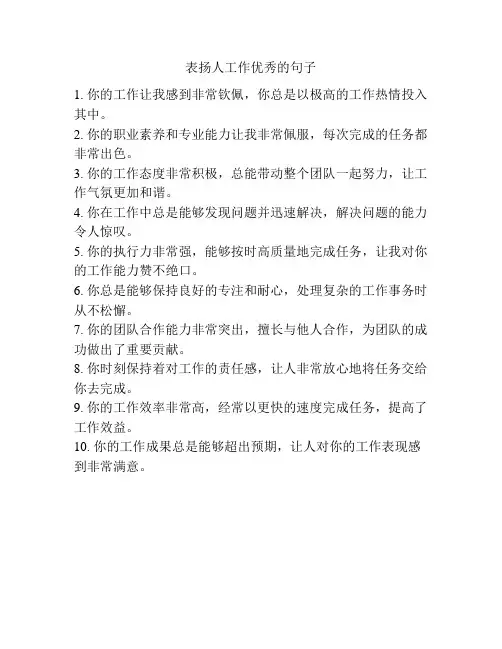 表扬人工作优秀的句子

1. 你的工作让我感到非常钦佩，你总是以极高的工作热情投入其中。

2. 你的职业素养和专业能力让我非常佩服，每次完成的任务都非常出色。

3. 你的工作态度非常积极，总能带动整个团队一起努力，让工作气氛更加和谐。

4. 你在工作中总是能够发现问题并迅速解决，解决问题的能力令人惊叹。

5. 你的执行力非常强，能够按时高质量地完成任务，让我对你的工作能力赞不绝口。

6. 你总是能够保持良好的专注和耐心，处理复杂的工作事务时从不松懈。

7. 你的团队合作能力非常突出，擅长与他人合作，为团队的成功做出了重要贡献。

8. 你时刻保持着对工作的责任感，让人非常放心地将任务交给你去完成。

9. 你的工作效率非常高，经常以更快的速度完成任务，提高了工作效益。

10. 你的工作成果总是能够超出预期，让人对你的工作表现感到非常满意。